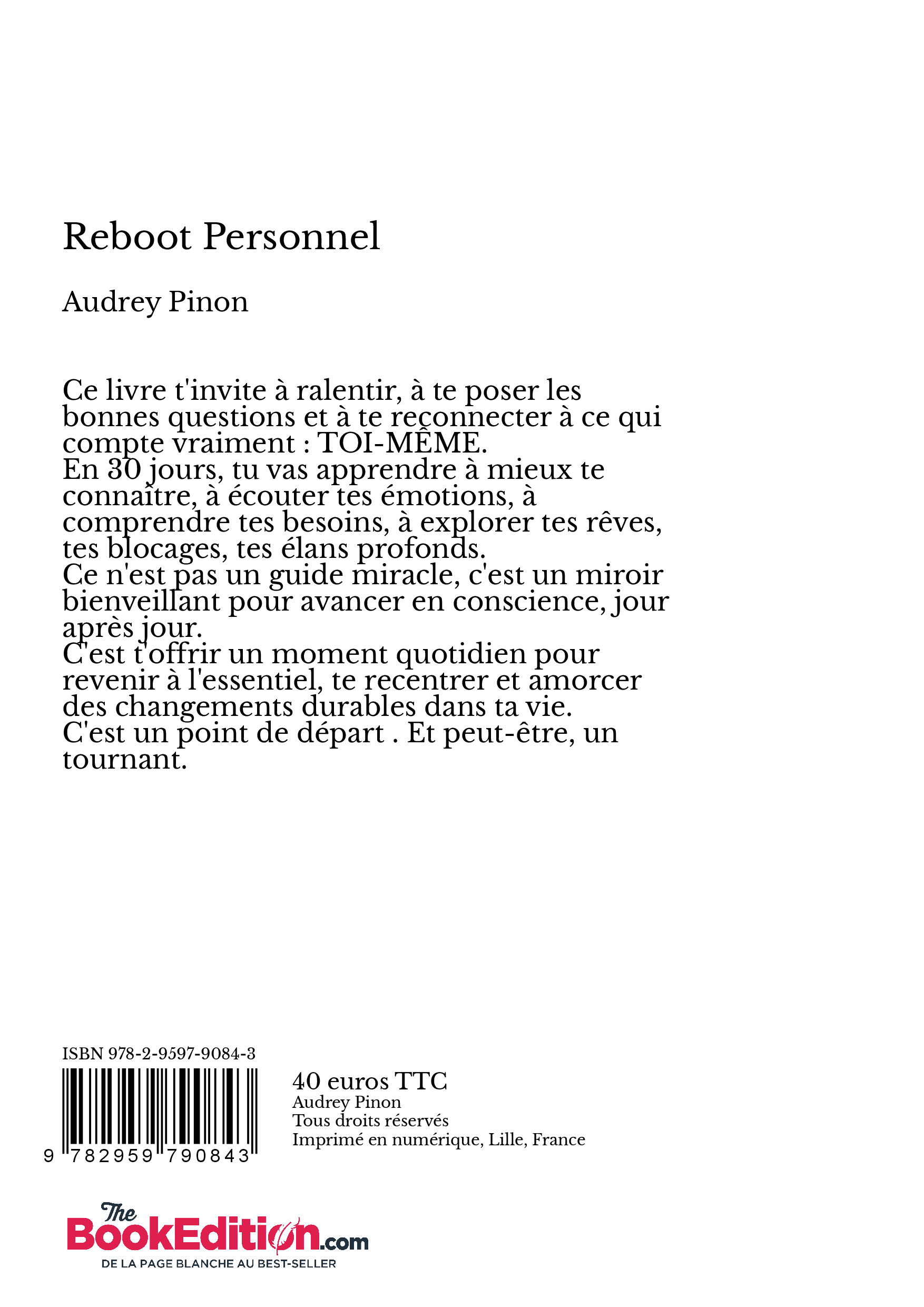 Reboot Personnel

Audrey Pinon

Ce livre t'invite à ralentir, à te poser les bonnes questions et à te reconnecter à ce qui compte vraiment : TOI-MÊME.
En 30 jours, tu vas apprendre à mieux te connaître, à écouter tes émotions, à comprendre tes besoins, à explorer tes rêves, tes blocages, tes élans profonds.
Ce n'est pas un guide miracle, c'est un miroir bienveillant pour avancer en conscience, jour après jour.
C'est t'offrir un moment quotidien pour revenir à l'essentiel, te recentrer et amorcer des changements durables dans ta vie.
C'est un point de départ . Et peut-être, un tournant.

ISBN 978-2-9597-9084-3

9 782959 790843

40 euros TTC
Audrey Pinon
Tous droits réservés
Imprimé en numérique, Lille, France

The BookEdition.com
DE LA PAGE BLANCHE AU BEST-SELLER